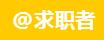 @求职者